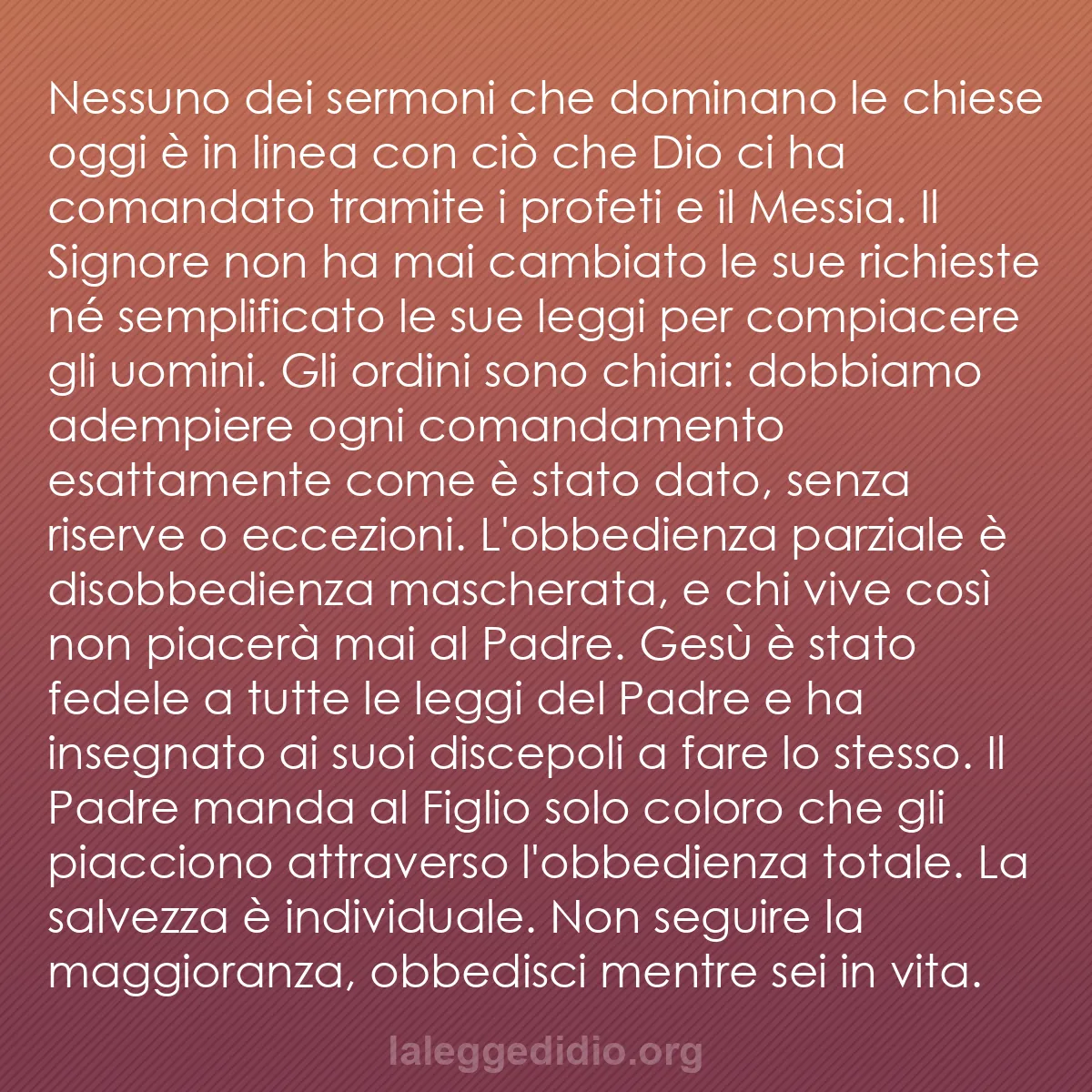 Nessuno dei sermoni che dominano le chiese oggi è in linea con ciò che Dio ci ha comandato tramite i profeti e il Messia. Il Signore non ha mai cambiato le sue richieste né semplificato le sue leggi per compiacere gli uomini. Gli ordini sono chiari: dobbiamo adempiere ogni comandamento esattamente come è stato dato, senza riserve o eccezioni. L'obbedienza parziale è disobbedienza mascherata, e chi vive così non piacerà mai al Padre. Gesù è stato fedele a tutte le leggi del Padre e ha insegnato ai suoi discepoli a fare lo stesso. Il Padre manda al Figlio solo coloro che gli piacciono attraverso l'obbedienza totale. La salvezza è individuale. Non seguire la maggioranza, obbedisci mentre sei in vita.

laleggedidio.org